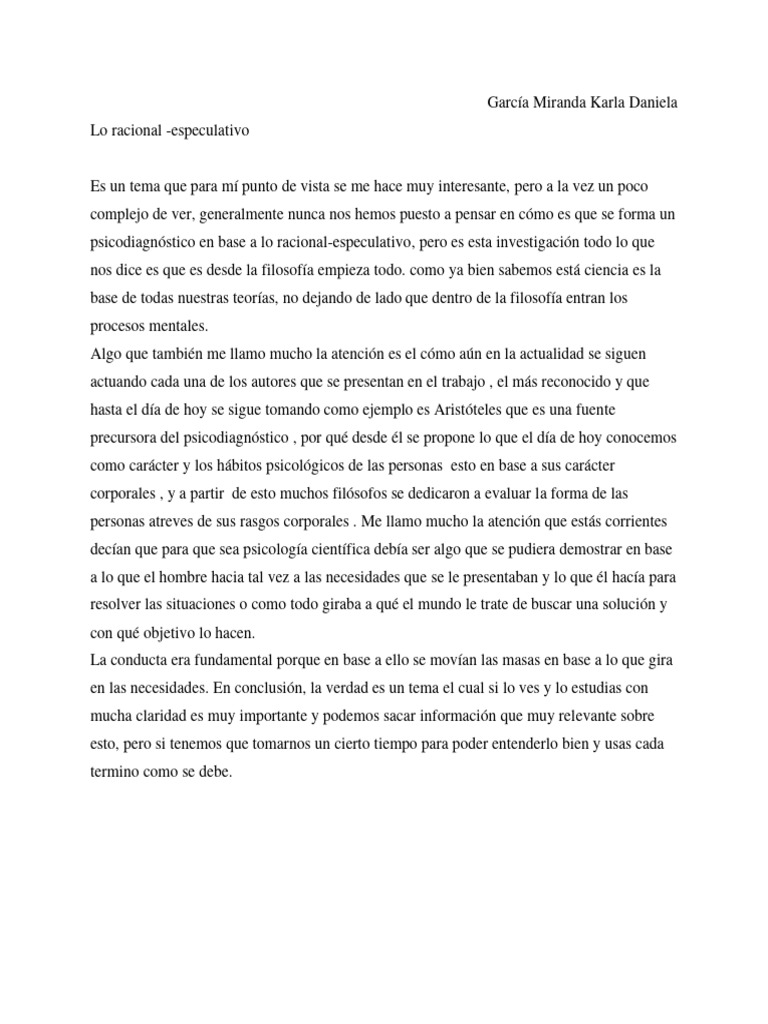 García Miranda Karla Daniela

Lo racional -especulativo

Es un tema que para mí punto de vista se me hace muy interesante, pero a la vez un poco complejo de ver, generalmente nunca nos hemos puesto a pensar en cómo es que se forma un psicodiagnóstico en base a lo racional-especulativo, pero es esta investigación todo lo que nos dice es que es desde la filosofía empieza todo. como ya bien sabemos está ciencia es la base de todas nuestras teorías, no dejando de lado que dentro de la filosofía entran los procesos mentales.
Algo que también me llamo mucho la atención es el cómo aún en la actualidad se siguen actuando cada una de los autores que se presentan en el trabajo , el más reconocido y que hasta el día de hoy se sigue tomando como ejemplo es Aristóteles que es una fuente precursora del psicodiagnóstico , por qué desde él se propone lo que el día de hoy conocemos como carácter y los hábitos psicológicos de las personas esto en base a sus carácter corporales , y a partir de esto muchos filósofos se dedicaron a evaluar la forma de las personas atreves de sus rasgos corporales . Me llamo mucho la atención que estás corrientes decían que para que sea psicología científica debía ser algo que se pudiera demostrar en base a lo que el hombre hacia tal vez a las necesidades que se le presentaban y lo que él hacía para resolver las situaciones o como todo giraba a qué el mundo le trate de buscar una solución y con qué objetivo lo hacen.
La conducta era fundamental porque en base a ello se movían las masas en base a lo que gira en las necesidades. En conclusión, la verdad es un tema el cual si lo ves y lo estudias con mucha claridad es muy importante y podemos sacar información que muy relevante sobre esto, pero si tenemos que tomarnos un cierto tiempo para poder entenderlo bien y usas cada termino como se debe.